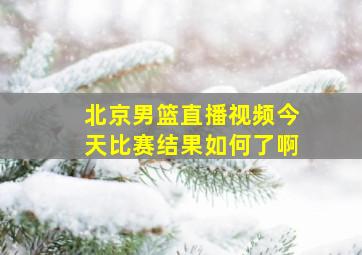 北京男篮直播视频今天比赛结果如何了啊